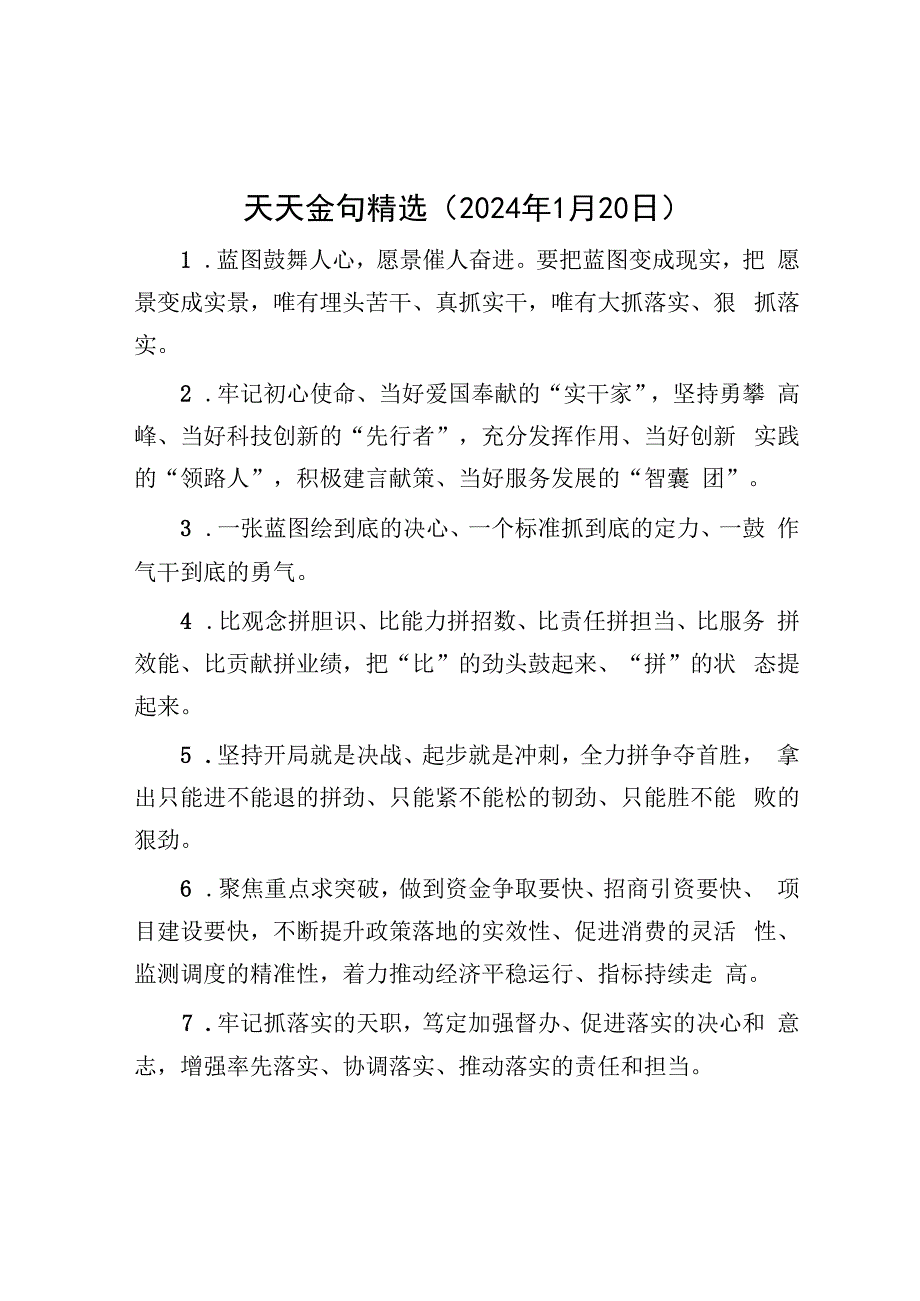 天天金句精选（2024年1月20日）

1．蓝图鼓舞人心，愿景催人奋进。要把蓝图变成现实，把愿景变成实景，唯有埋头苦干、真抓实干，唯有大抓落实、狠抓落实。

2．牢记初心使命、当好爱国奉献的“实干家”，坚持勇攀高峰、当好科技创新的“先行者”，充分发挥作用、当好创新实践的“领路人”，积极建言献策、当好服务发展的“智囊团”。

3．一张蓝图绘到底的决心、一个标准抓到底的定力、一鼓作气干到底的勇气。

4．比观念拼胆识、比能力拼招数、比责任拼担当、比服务拼效能、比贡献拼业绩，把“比”的劲头鼓起来、“拼”的状态提起来。

5．坚持开局就是决战、起步就是冲刺，全力拼争夺首胜，拿出只能进不能退的拼劲、只能紧不能松的韧劲、只能胜不能败的狠劲。

6．聚焦重点求突破，做到资金争取要快、招商引资要快、项目建设要快，不断提升政策落地的实效性、促进消费的灵活性、监测调度的精准性，着力推动经济平稳运行、指标持续走高。

7．牢记抓落实的天职，笃定加强督办、促进落实的决心和意志，增强率先落实、协调落实、推动落实的责任和担当。